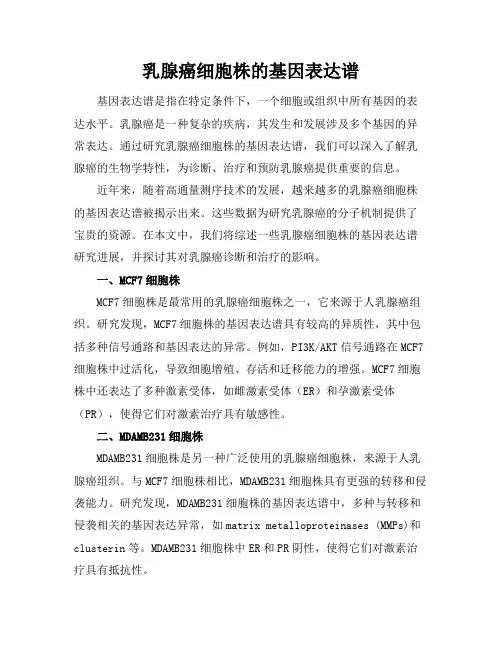 乳腺癌细胞株的基因表达谱

基因表达谱是指在特定条件下，一个细胞或组织中所有基因的表达水平。乳腺癌是一种复杂的疾病，其发生和发展涉及多个基因的异常表达。通过研究乳腺癌细胞株的基因表达谱，我们可以深入了解乳腺癌的生物学特性，为诊断、治疗和预防乳腺癌提供重要的信息。

近年来，随着高通量测序技术的发展，越来越多的乳腺癌细胞株的基因表达谱被揭示出来。这些数据为研究乳腺癌的分子机制提供了宝贵的资源。在本文中，我们将综述一些乳腺癌细胞株的基因表达谱研究进展，并探讨其对乳腺癌诊断和治疗的影响。

一、MCF7 细胞株

MCF7 细胞株是最常用的乳腺癌细胞株之一，它来源于人乳腺癌组织。研究发现，MCF7 细胞株的基因表达谱具有较高的异质性，其中包括多种信号通路和基因表达的异常。例如，PI3K/AKT 信号通路在 MCF7 细胞株中过活化，导致细胞增殖、存活和迁移能力的增强。MCF7 细胞株中还表达了多种激素受体，如雌激素受体（ER）和孕激素受体（PR），使得它们对激素治疗具有敏感性。

二、MDAMB231 细胞株

MDAMB231 细胞株是另一种广泛使用的乳腺癌细胞株，来源于人乳腺癌组织。与 MCF7 细胞株相比，MDAMB231 细胞株具有更强的转移和侵袭能力。研究发现，MDAMB231 细胞株的基因表达谱中，多种与转移和侵袭相关的基因表达异常，如 matrix metalloproteinases (MMPs)和 clusterin 等。MDAMB231 细胞株中 ER 和 PR 阴性，使得它们对激素治疗具有抵抗性。